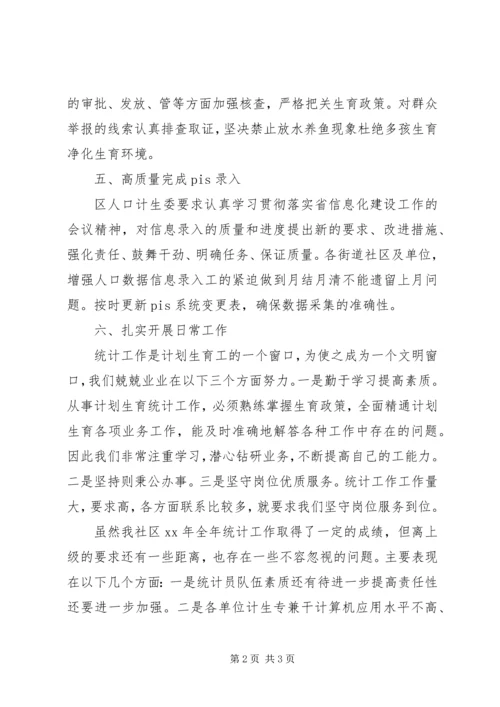 的审批、发放、管等方面加强核查，严格把关生育政策。对群众举报的线索认真排查取证，坚决禁止放水养鱼现象杜绝多孩生育净化生育环境。

五、高质量完成 pis 录入

区人口计生委要求认真学习贯彻落实省信息化建设工作的会议精神，对信息录入的质量和进度提出新的要求、改进措施、强化责任、鼓舞干劲、明确任务、保证质量。各街道社区及单位，增强人口数据信息录入工的紧迫做到月结月清不能遗留上月问题。按时更新 pis 系统变更表，确保数据采集的准确性。

六、扎实开展日常工作

统计工作是计划生育工的一个窗口，为使之成为一个文明窗口，我们兢兢业业在以下三个方面努力。一是勤于学习提高素质。从事计划生育统计工作，必须熟练掌握生育政策，全面精通计划生育各项业务工作，能及时准确地解答各种工作中存在的问题。因此我们非常注重学习，潜心钻研业务，不断提高自己的工能力。二是坚持则秉公办事。三是坚守岗位优质服务。统计工作工作量大，要求高，各方面联系比较多，就要求我们坚守岗位服务到位。

虽然我社区 xx 年全年统计工作取得了一定的成绩，但离上级的要求还有一些距离，也存在一些不容忽视的问题。主要表现在以下几个方面：一是统计员队伍素质还有待进一步提高责任性还要进一步加强。二是各单位计生专兼干计算机应用水平不高、

第 2 页 共 3 页